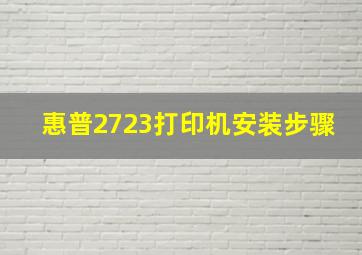 惠普2723打印机安装步骤